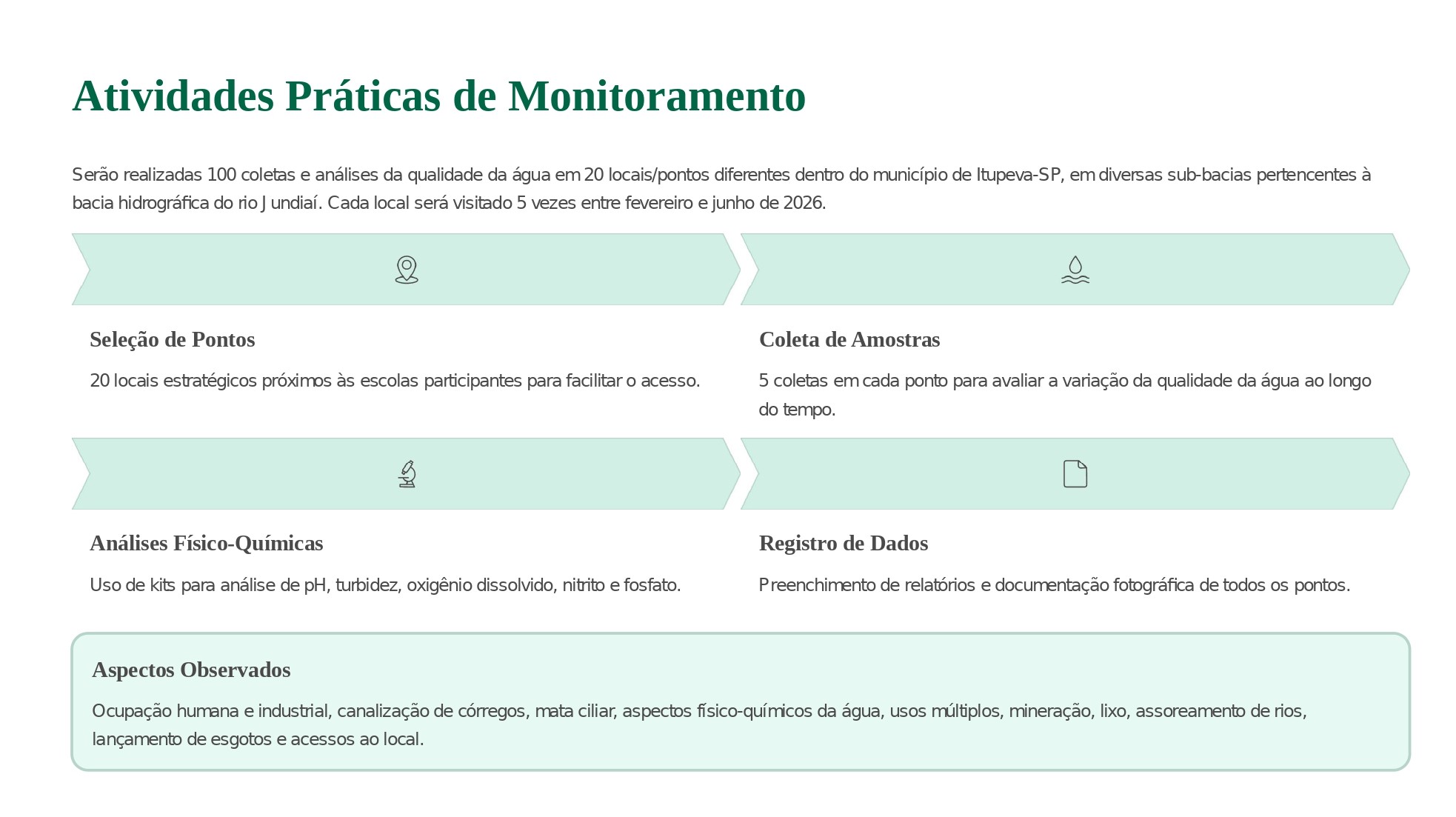 Atividades Práticas de Monitoramento

Serão realizadas 100 coletas e análises da qualidade da água em 20 locais/pontos diferentes dentro do município de Itupeva-SP, em diversas sub-bacias pertencentes à bacia hidrográfica do rio Jundiaí. Cada local será visitado 5 vezes entre fevereiro e junho de 2026.

Seleção de Pontos

20 locais estratégicos próximos às escolas participantes para facilitar o acesso.

Coleta de Amostras

5 coletas em cada ponto para avaliar a variação da qualidade da água ao longo do tempo.

Análises Físico-Químicas

Uso de kits para análise de pH, turbidez, oxigênio dissolvido, nitrito e fosfato.

Registro de Dados

Preenchimento de relatórios e documentação fotográfica de todos os pontos.

Aspectos Observados

Ocupação humana e industrial, canalização de córregos, mata ciliar, aspectos físico-químicos da água, usos múltiplos, mineração, lixo, assoreamento de rios, lançamento de esgotos e acessos ao local.